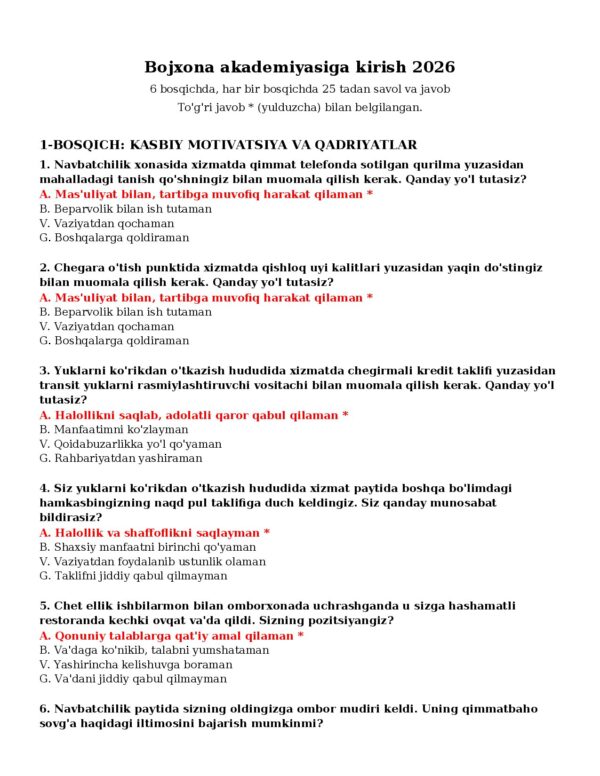 Bojxona akademiyasiga kirish 2026

6 bosqichda, har bir bosqichda 25 tadan savol va javob

To'g'ri javob * (yulduzcha) bilan belgilangan.

1-BOSQICH: KASBIY MOTIVATSIYA VA QADRIYATLAR

1. Navbatchilik xonasida xizmatda qimmat telefonda sotilgan qurilma yuzasidan mahalladagi tanish qo'shningiz bilan muomala qilish kerak. Qanday yo'l tutasiz?
A. Mas'uliyat bilan, tartibga muvofiq harakat qilaman *
B. Beparvolik bilan ish tutaman
V. Vaziyatdan qochaman
G. Boshqalarga qoldiraman

2. Chegara o'tish punktida xizmatda qishloq uyi kalitlari yuzasidan yaqin do'stingiz bilan muomala qilish kerak. Qanday yo'l tutasiz?
A. Mas'uliyat bilan, tartibga muvofiq harakat qilaman *
B. Beparvolik bilan ish tutaman
V. Vaziyatdan qochaman
G. Boshqalarga qoldiraman

3. Yuklarni ko'rikdan o'tkazish hududida xizmatda chegirmali kredit taklifi yuzasidan transit yuklarni rasmiylashtiruvchi vositachi bilan muomala qilish kerak. Qanday yo'l tutasiz?
A. Halollikni saqlab, adolatli qaror qabul qilaman *
B. Manfaatimni ko'zlayman
V. Qoidabuzarlikka yo'l qo'yaman
G. Rahbariyatdan yashiraman

4. Siz yuklarni ko'rikdan o'tkazish hududida xizmat paytida boshqa bo'limdagi hamkasbingizning naqd pul taklifiga duch keldingiz. Siz qanday munosabat bildirasiz?
A. Halollik va shaffoflikni saqlayman *
B. Shaxsiy manfaatni birinchi qo'yaman
V. Vaziyatdan foydalanib ustunlik olaman
G. Taklifni jiddiy qabul qilmayman

5. Chet ellik ishbilarmon bilan omborxonada uchrashganda u sizga hashamatli restoranda kechki ovqat va'da qildi. Sizning pozitsiyangiz?
A. Qonuniy talablarga qat'iy amal qilaman *
B. Va'daga ko'nikib, talabni yumshataman
V. Yashirincha kelishuvga boraman
G. Va'dani jiddiy qabul qilmayman

6. Navbatchilik paytida sizning oldingizga ombor mudiri keldi. Uning qimmatbaho sovg'a haqidagi iltimosini bajarish mumkinmi?